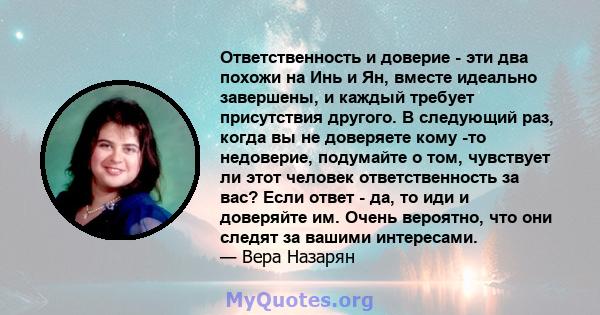 Ответственность и доверие - эти два похожи на Инь и Ян, вместе идеально завершены, и каждый требует присутствия другого. В следующий раз, когда вы не доверяете кому -то недоверие, подумайте о том, чувствует ли этот человек ответственность за вас? Если ответ - да, то иди и доверяйте им. Очень вероятно, что они следят за вашими интересами.
— Вера Назарян

MyQuotes.org